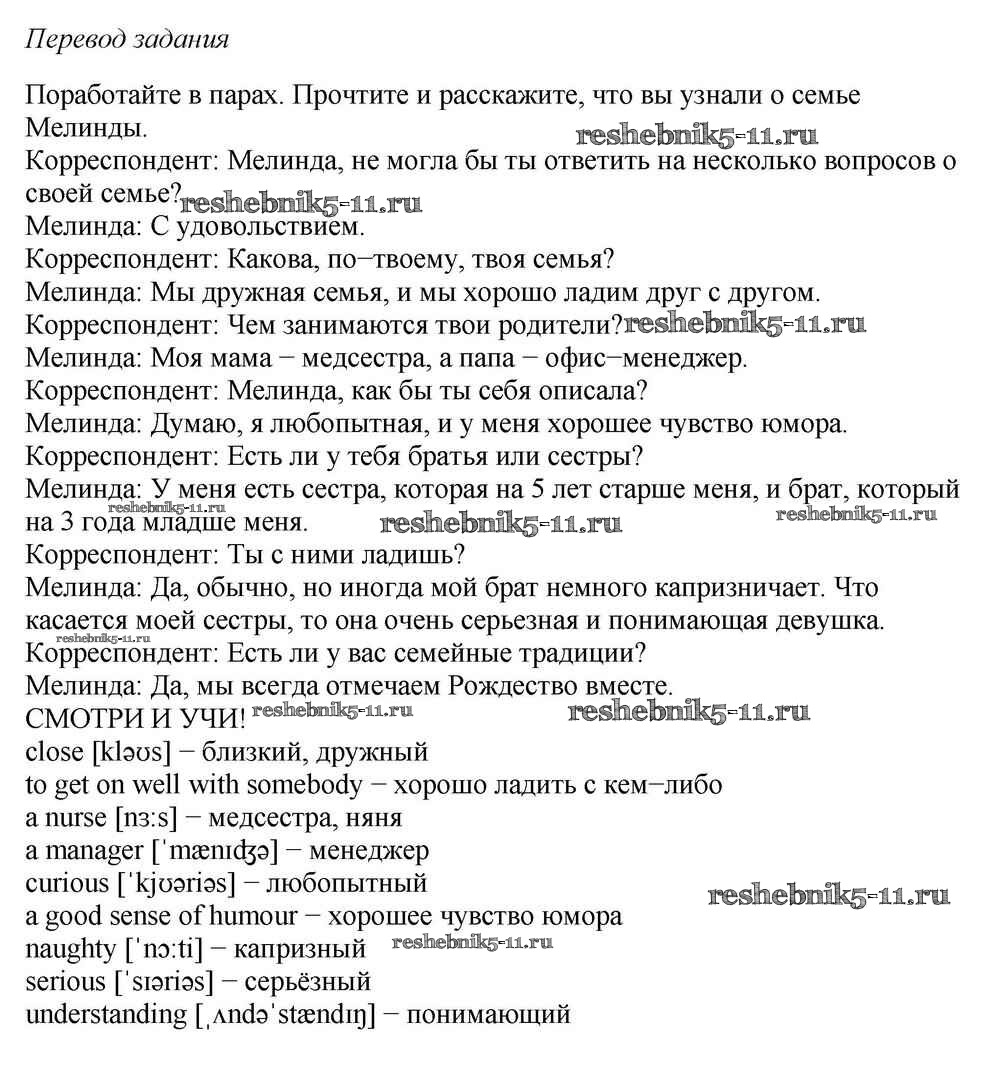 Перевод задания

Поработайте в парах. Прочтите и расскажите, что вы узнали о семье Мелинды.
Корреспондент: Мелинда, не могла бы ты ответить на несколько вопросов о своей семье?
Мелинда: С удовольствием.
Корреспондент: Какова, по−твоему, твоя семья?
Мелинда: Мы дружная семья, и мы хорошо ладим друг с другом.
Корреспондент: Чем занимаются твои родители?
Мелинда: Моя мама − медсестра, а папа − офис−менеджер.
Корреспондент: Мелинда, как бы ты себя описала?
Мелинда: Думаю, я любопытная, и у меня хорошее чувство юмора.
Корреспондент: Есть ли у тебя братья или сестры?
Мелинда: У меня есть сестра, которая на 5 лет старше меня, и брат, который на 3 года младше меня.
Корреспондент: Ты с ними ладишь?
Мелинда: Да, обычно, но иногда мой брат немного капризничает. Что касается моей сестры, то она очень серьезная и понимающая девушка.
Корреспондент: Есть ли у вас семейные традиции?
Мелинда: Да, мы всегда отмечаем Рождество вместе.
СМОТРИ И УЧИ!
close [kləʊs] − близкий, дружный
to get on well with somebody − хорошо ладить с кем−либо
a nurse [nɜːs] − медсестра, няня
a manager [ˈmænɪʤə] − менеджер
curious [ˈkjʊəriəs] − любопытный
a good sense of humour − хорошее чувство юмора
naughty [ˈnɔːti] − капризный
serious [ˈsɪəriəs] − серьёзный
understanding [ˌʌndəˈstændɪŋ] − понимающий

reshebnik5-11.ru